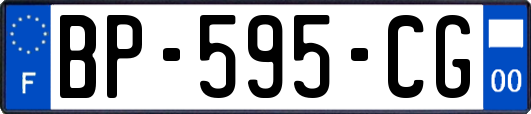 F

BP-595-CG

00